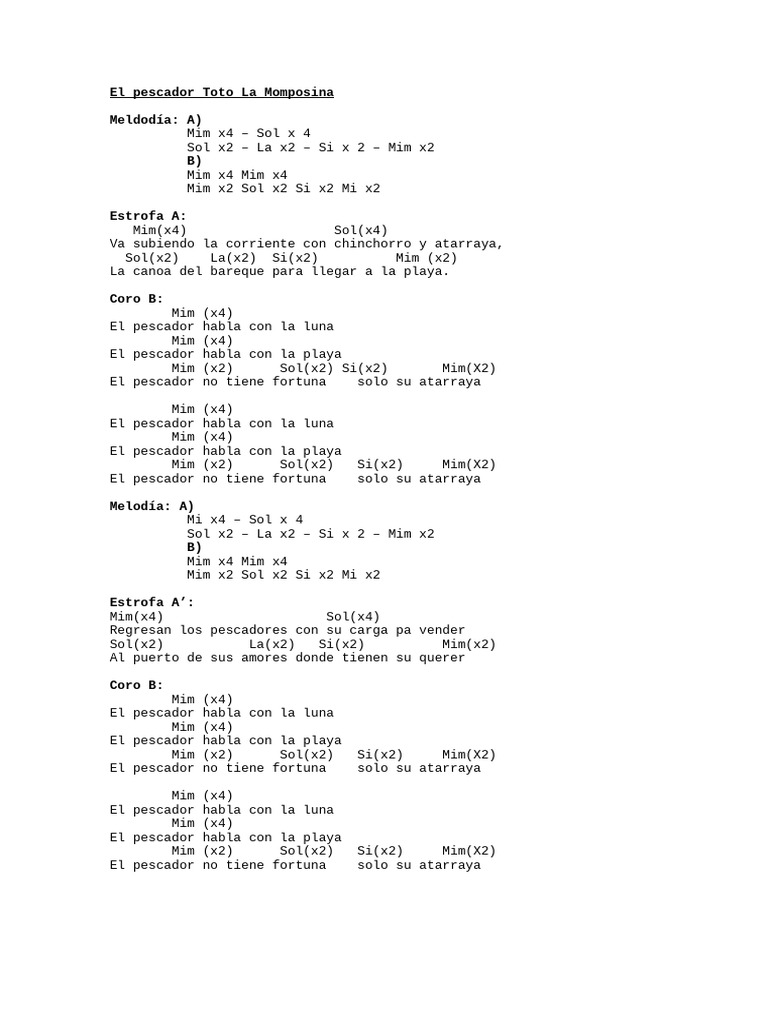 El pescador Toto La Momposina

Meldodía: A)
Mim x4 – Sol x 4
Sol x2 – La x2 – Si x 2 – Mim x2
B)
Mim x4 Mim x4
Mim x2 Sol x2 Si x2 Mi x2

Estrofa A:
Mim(x4) Sol(x4)
Va subiendo la corriente con chinchorro y atarraya,
Sol(x2) La(x2) Si(x2) Mim (x2)
La canoa del bareque para llegar a la playa.

Coro B:
Mim (x4)
El pescador habla con la luna
Mim (x4)
El pescador habla con la playa
Mim (x2) Sol(x2) Si(x2) Mim(X2)
El pescador no tiene fortuna solo su atarraya

Mim (x4)
El pescador habla con la luna
Mim (x4)
El pescador habla con la playa
Mim (x2) Sol(x2) Si(x2) Mim(X2)
El pescador no tiene fortuna solo su atarraya

Melodía: A)
Mi x4 – Sol x 4
Sol x2 – La x2 – Si x 2 – Mim x2
B)
Mim x4 Mim x4
Mim x2 Sol x2 Si x2 Mi x2

Estrofa A':
Mim(x4) Sol(x4)
Regresan los pescadores con su carga pa vender
Sol(x2) La(x2) Si(x2) Mim(x2)
Al puerto de sus amores donde tienen su querer

Coro B:
Mim (x4)
El pescador habla con la luna
Mim (x4)
El pescador habla con la playa
Mim (x2) Sol(x2) Si(x2) Mim(X2)
El pescador no tiene fortuna solo su atarraya

Mim (x4)
El pescador habla con la luna
Mim (x4)
El pescador habla con la playa
Mim (x2) Sol(x2) Si(x2) Mim(X2)
El pescador no tiene fortuna solo su atarraya